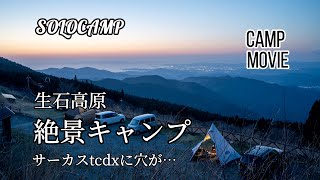 SOLOCAMP

CAMP MOVIE

生石高原

絶景キャンプ

サーカスtcdxに穴が…